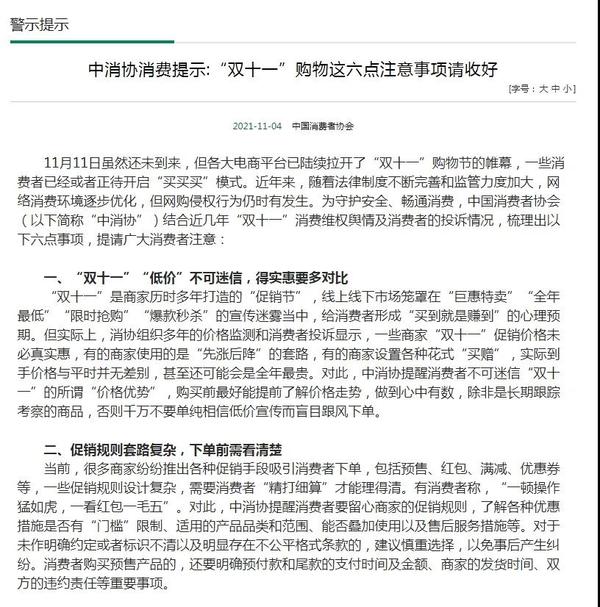 警示提示

中消协消费提示:“双十一”购物这六点注意事项请收好

[字号：大 中 小]

2021-11-04 中国消费者协会

11月11日虽然还未到来，但各大电商平台已陆续拉开了“双十一”购物节的帷幕，一些消费者已经或者正待开启“买买买”模式。近年来，随着法律制度不断完善和监管力度加大，网络消费环境逐步优化，但网购侵权行为仍时有发生。为守护安全、畅通消费，中国消费者协会（以下简称“中消协”）结合近几年“双十一”消费维权舆情及消费者的投诉情况，梳理出以下六点事项，提请广大消费者注意：

一、“双十一”“低价”不可迷信，得实惠要多对比

“双十一”是商家历时多年打造的“促销节”，线上线下市场笼罩在“巨惠特卖”“全年最低”“限时抢购”“爆款秒杀”的宣传迷雾当中，给消费者形成“买到就是赚到”的心理预期。但实际上，消协组织多年的价格监测和消费者投诉显示，一些商家“双十一”促销价格未必真实惠，有的商家使用的是“先涨后降”的套路，有的商家设置各种花式“买赠”，实际到手价格与平时并无差别，甚至还可能会是全年最贵。对此，中消协提醒消费者不可迷信“双十一”的所谓“价格优势”，购买前最好能提前了解价格走势，做到心中有数，除非是长期跟踪考察的商品，否则千万不要单纯相信低价宣传而盲目跟风下单。

二、促销规则套路复杂，下单前需看清楚

当前，很多商家纷纷推出各种促销手段吸引消费者下单，包括预售、红包、满减、优惠券等，一些促销规则设计复杂，需要消费者“精打细算”才能理得清。有消费者称，“一顿操作猛如虎，一看红包一毛五”。对此，中消协提醒消费者要留心商家的促销规则，了解各种优惠措施是否有“门槛”限制、适用的产品品类和范围、能否叠加使用以及售后服务措施等。对于未作明确约定或者标识不清以及明显存在不公平格式条款的，建议慎重选择，以免事后产生纠纷。消费者购买预售产品的，还要明确预付款和尾款的支付时间及金额、商家的发货时间、双方的违约责任等重要事项。